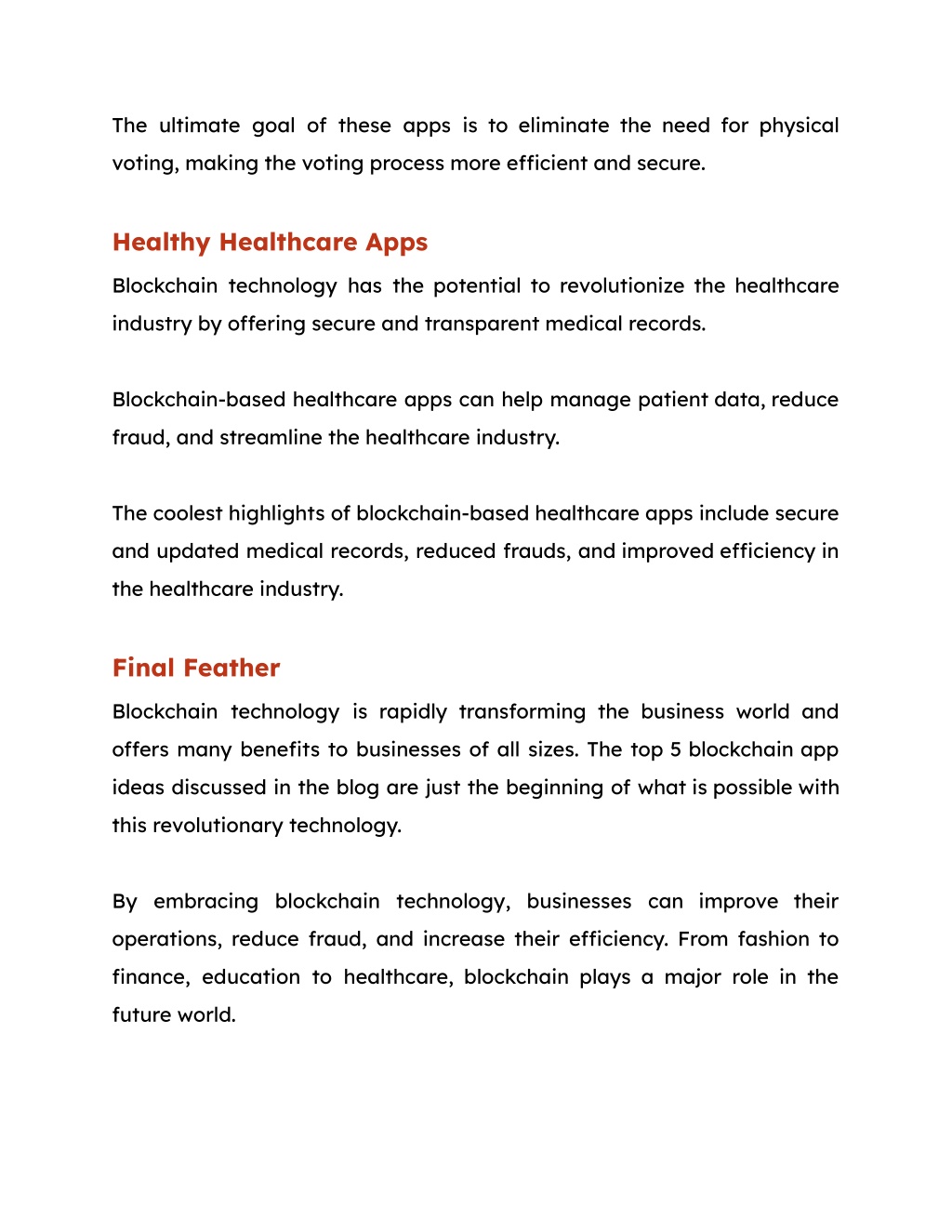 The ultimate goal of these apps is to eliminate the need for physical voting, making the voting process more efficient and secure.

Healthy Healthcare Apps

Blockchain technology has the potential to revolutionize the healthcare industry by offering secure and transparent medical records.

Blockchain-based healthcare apps can help manage patient data, reduce fraud, and streamline the healthcare industry.

The coolest highlights of blockchain-based healthcare apps include secure and updated medical records, reduced frauds, and improved efficiency in the healthcare industry.

Final Feather

Blockchain technology is rapidly transforming the business world and offers many benefits to businesses of all sizes. The top 5 blockchain app ideas discussed in the blog are just the beginning of what is possible with this revolutionary technology.

By embracing blockchain technology, businesses can improve their operations, reduce fraud, and increase their efficiency. From fashion to finance, education to healthcare, blockchain plays a major role in the future world.